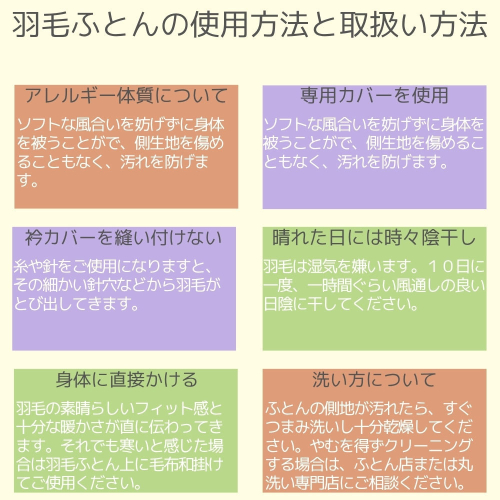 羽毛ふとんの使用方法と取扱い方法

アレルギー体質について

ソフトな風合いを妨げずに身体を被うことがで、側生地を傷めることもなく、汚れを防げます。

専用カバーを使用

ソフトな風合いを妨げずに身体を被うことがで、側生地を傷めることもなく、汚れを防げます。

衿カバーを縫い付けない

糸や針をご使用になりますと、その細かい針穴などから羽毛がとび出してきます。

晴れた日には時々陰干し

羽毛は湿気を嫌います。10日に一度、一時間ぐらい風通しの良い日陰に干してください。

身体に直接かける

羽毛の素晴らしいフィット感と十分な暖かさが直に伝わってきます。それでも寒いと感じた場合は羽毛ふとん上に毛布和掛けてご使用ください。

洗い方について

ふとんの側地が汚れたら、すぐつまみ洗いし十分乾燥してください。やむを得ずクリーニングする場合は、ふとん店または丸洗い専門店にご相談ください。